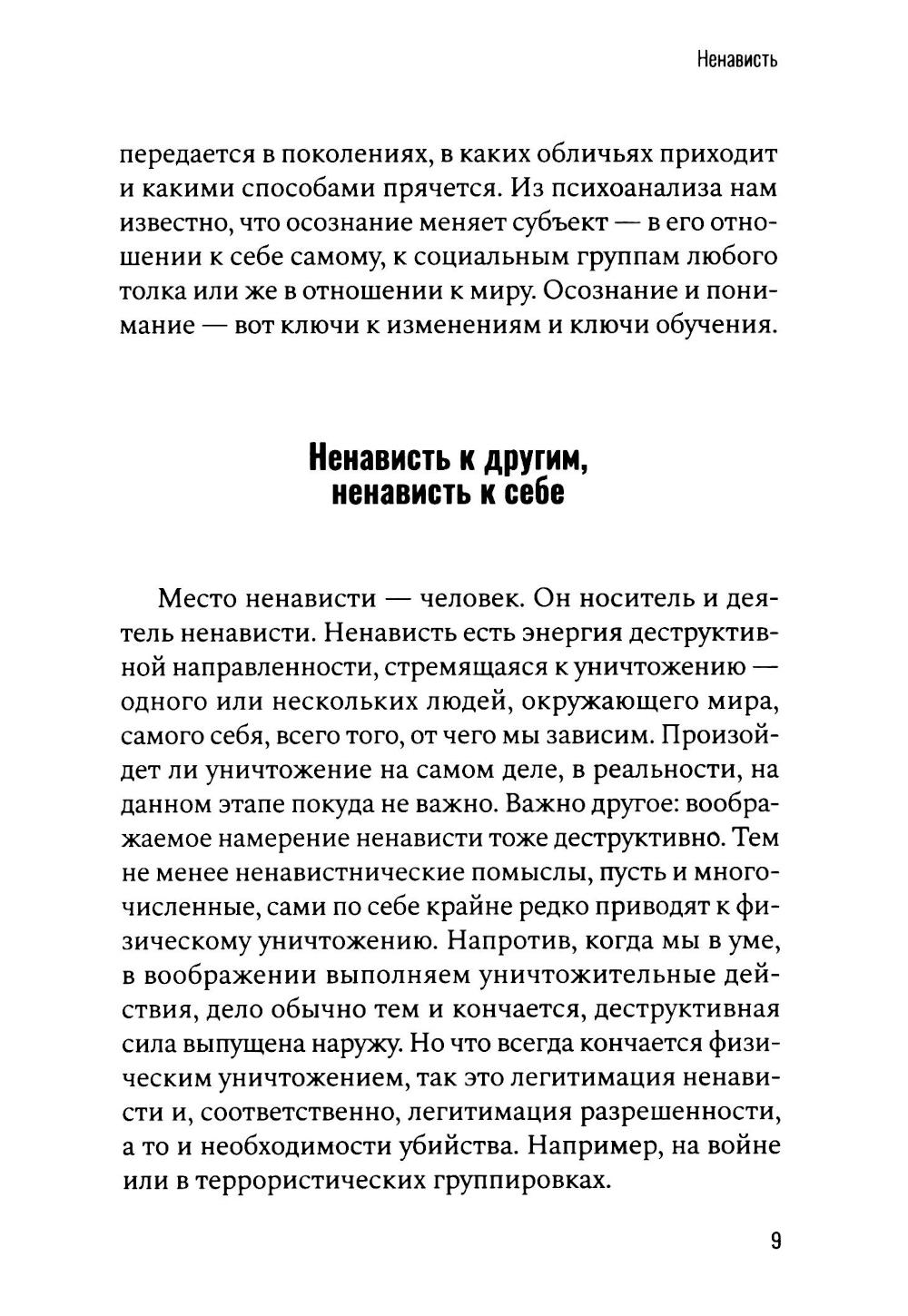 Ненависть

передается в поколениях, в каких обличьях приходит и какими способами прячется. Из психоанализа нам известно, что осознание меняет субъект — в его отношении к себе самому, к социальным группам любого толка или же в отношении к миру. Осознание и понимание — вот ключи к изменениям и ключи обучения.

Ненависть к другим, ненависть к себе

Место ненависти — человек. Он носитель и деятель ненависти. Ненависть есть энергия деструктивной направленности, стремящаяся к уничтожению — одного или нескольких людей, окружающего мира, самого себя, всего того, от чего мы зависим. Произойдет ли уничтожение на самом деле, в реальности, на данном этапе покуда не важно. Важно другое: воображаемое намерение ненависти тоже деструктивно. Тем не менее ненавистнические помыслы, пусть и многочисленные, сами по себе крайне редко приводят к физическому уничтожению. Напротив, когда мы в уме, в воображении выполняем уничтожительные действия, дело обычно тем и кончается, деструктивная сила выпущена наружу. Но что всегда кончается физическим уничтожением, так это легитимация ненависти и, соответственно, легитимация разрешенности, а то и необходимости убийства. Например, на войне или в террористических группировках.

9